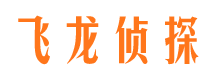 飞龙侦探